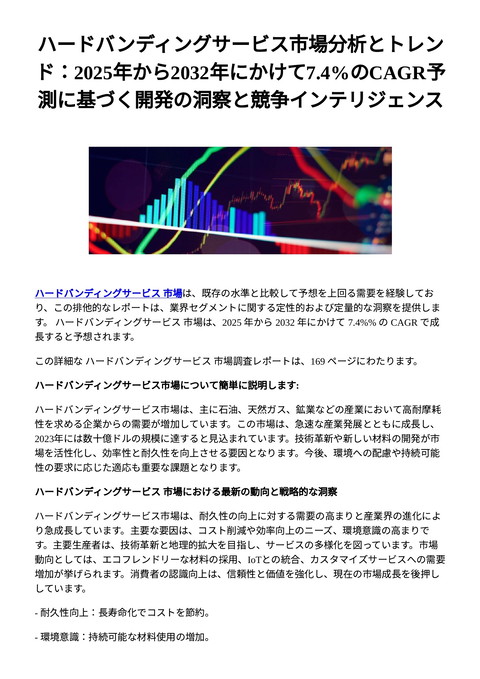 ハードバンディングサービス市場分析とトレンド：2025年から2032年にかけて7.4%のCAGR予測に基づく開発の洞察と競争インテリジェンス

ハードバンディングサービス 市場は、既存の水準と比較して予想を上回る需要を経験しており、この排他的なレポートは、業界セグメントに関する定性的および定量的な洞察を提供します。 ハードバンディングサービス 市場は、2025 年から 2032 年にかけて 7.4%% の CAGR で成長すると予想されます。

この詳細な ハードバンディングサービス 市場調査レポートは、169 ページにわたります。

ハードバンディングサービス市場について簡単に説明します:

ハードバンディングサービス市場は、主に石油、天然ガス、鉱業などの産業において高耐摩耗性を求める企業からの需要が増加しています。この市場は、急速な産業発展とともに成長し、2023年には数十億ドルの規模に達すると見込まれています。技術革新や新しい材料の開発が市場を活性化し、効率性と耐久性を向上させる要因となります。今後、環境への配慮や持続可能性の要求に応じた適応も重要な課題となります。

ハードバンディングサービス 市場における最新の動向と戦略的な洞察

ハードバンディングサービス市場は、耐久性の向上に対する需要の高まりと産業界の進化により急成長しています。主要な要因は、コスト削減や効率向上のニーズ、環境意識の高まりです。主要生産者は、技術革新と地理的拡大を目指し、サービスの多様化を図っています。市場動向としては、エコフレンドリーな材料の採用、IoTとの統合、カスタマイズサービスへの需要増加が挙げられます。消費者の認識向上は、信頼性と価値を強化し、現在の市場成長を後押ししています。

- 耐久性向上：長寿命化でコストを節約。

- 環境意識：持続可能な材料使用の増加。